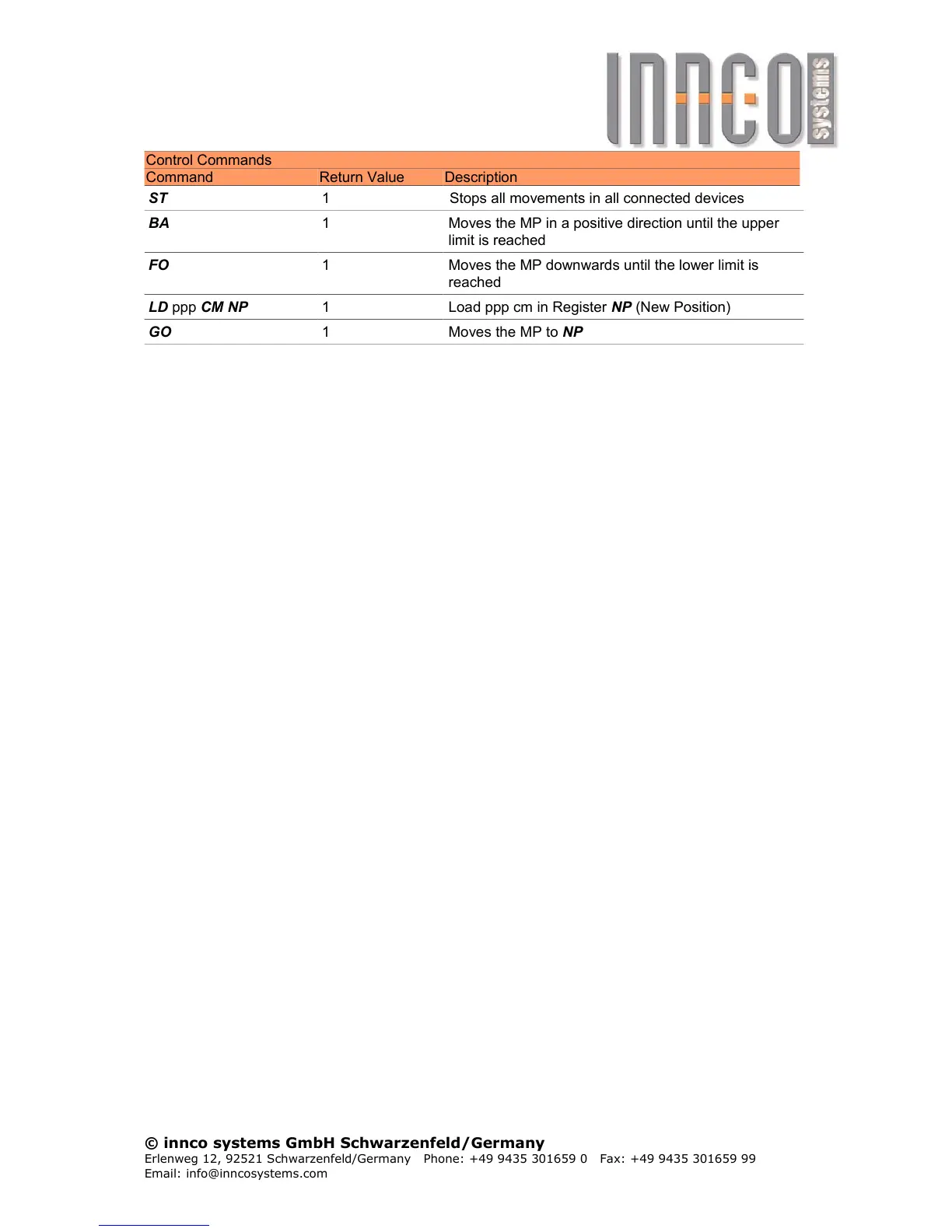 INNCO systems

Control Commands

| Command | Return Value | Description |
|---|---|---|
| ST | 1 | Stops all movements in all connected devices |
| BA | 1 | Moves the MP in a positive direction until the upper limit is reached |
| FO | 1 | Moves the MP downwards until the lower limit is reached |
| LD ppp CM NP | 1 | Load ppp cm in Register NP (New Position) |
| GO | 1 | Moves the MP to NP |

© innco systems GmbH Schwarzenfeld/Germany
Erlenweg 12, 92521 Schwarzenfeld/Germany Phone: +49 9435 301659 0 Fax: +49 9435 301659 99
Email: info@inncosystems.com